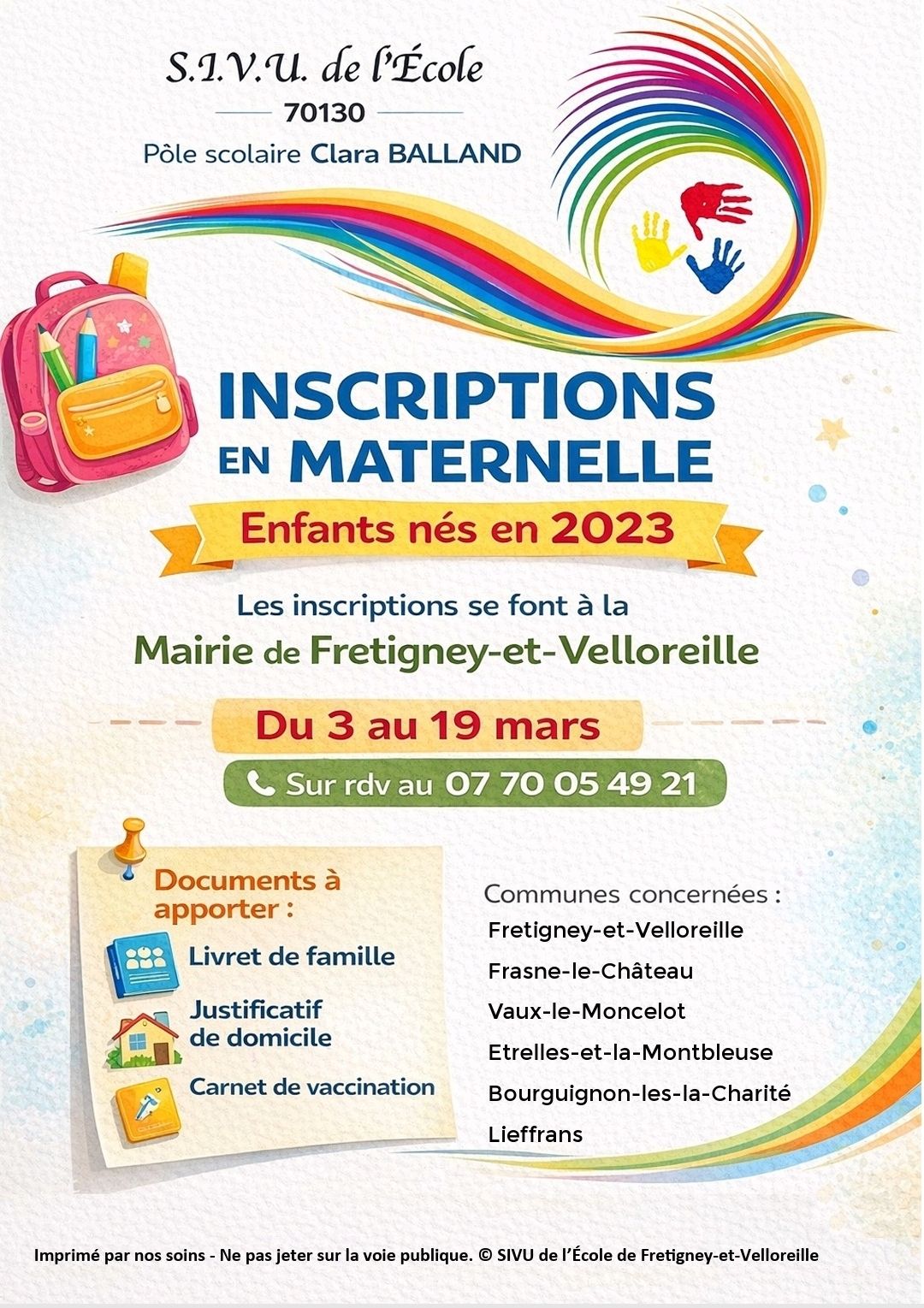 S.I.V.U. de l'École
70130
Pôle scolaire Clara BALLAND

INSCRIPTIONS EN MATERNELLE
Enfants nés en 2023

Les inscriptions se font à la
Mairie de Fretigney-et-Velloreille

Du 3 au 19 mars
Sur rdv au 07 70 05 49 21

Documents à apporter :
Livret de famille
Justificatif de domicile
Carnet de vaccination

Communes concernées :
Fretigney-et-Velloreille
Frasne-le-Château
Vaux-le-Moncelot
Etrelles-et-la-Montbleuse
Bourguignon-les-la-Charité
Lieffrans

Imprimé par nos soins - Ne pas jeter sur la voie publique. © SIVU de l'École de Fretigney-et-Velloreille